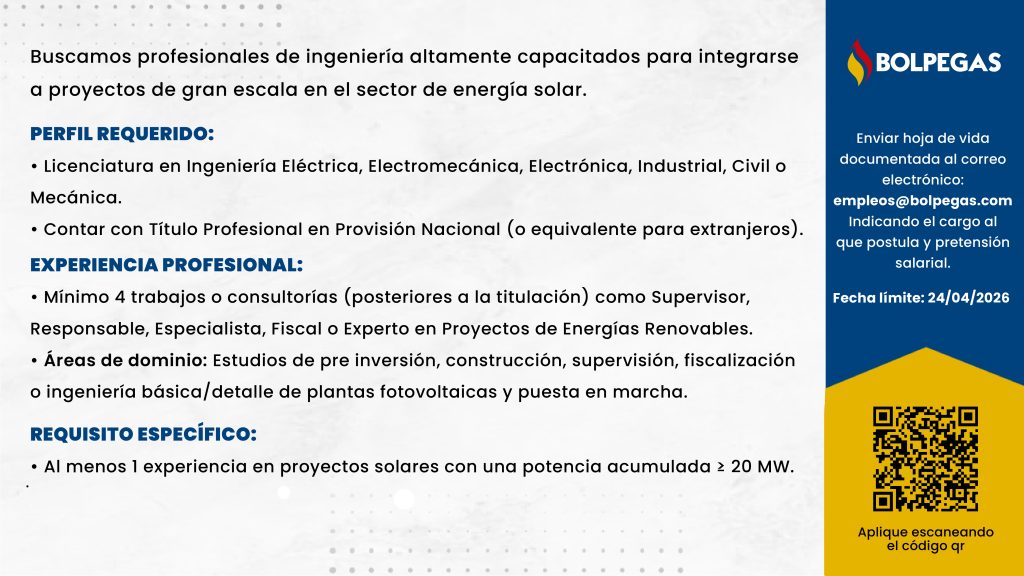 Buscamos profesionales de ingeniería altamente capacitados para integrarse a proyectos de gran escala en el sector de energía solar.

PERFIL REQUERIDO:

• Licenciatura en Ingeniería Eléctrica, Electromecánica, Electrónica, Industrial, Civil o Mecánica.

• Contar con Título Profesional en Provisión Nacional (o equivalente para extranjeros).

EXPERIENCIA PROFESIONAL:

• Mínimo 4 trabajos o consultorías (posteriores a la titulación) como Supervisor, Responsable, Especialista, Fiscal o Experto en Proyectos de Energías Renovables.

• Áreas de dominio: Estudios de pre inversión, construcción, supervisión, fiscalización o ingeniería básica/detalle de plantas fotovoltaicas y puesta en marcha.

REQUISITO ESPECÍFICO:

• Al menos 1 experiencia en proyectos solares con una potencia acumulada ≥ 20 MW.

BOLPEGAS

Enviar hoja de vida documentada al correo electrónico: empleos@bolpegas.com Indicando el cargo al que postula y pretensión salarial.

Fecha límite: 24/04/2026

Aplique escaneando el código qr